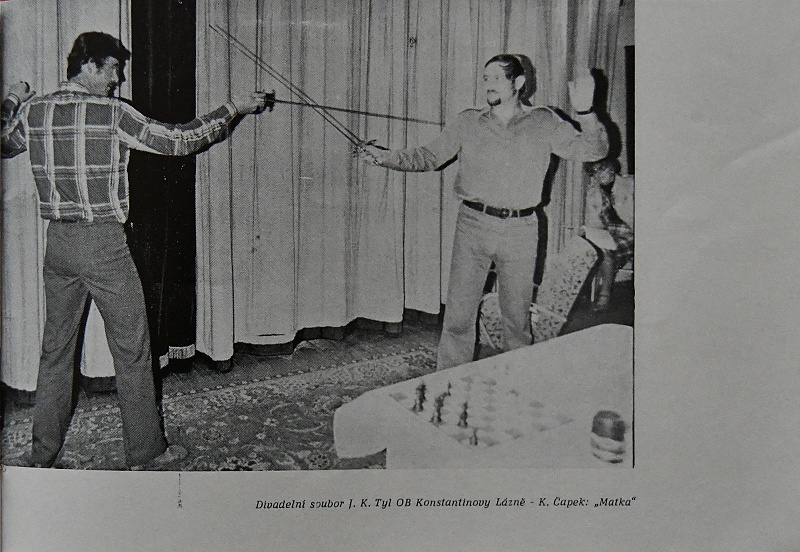 Divadelní soubor J. K. Tyl OB Konstantinovy Lázně - K. Čapek: „Matka“